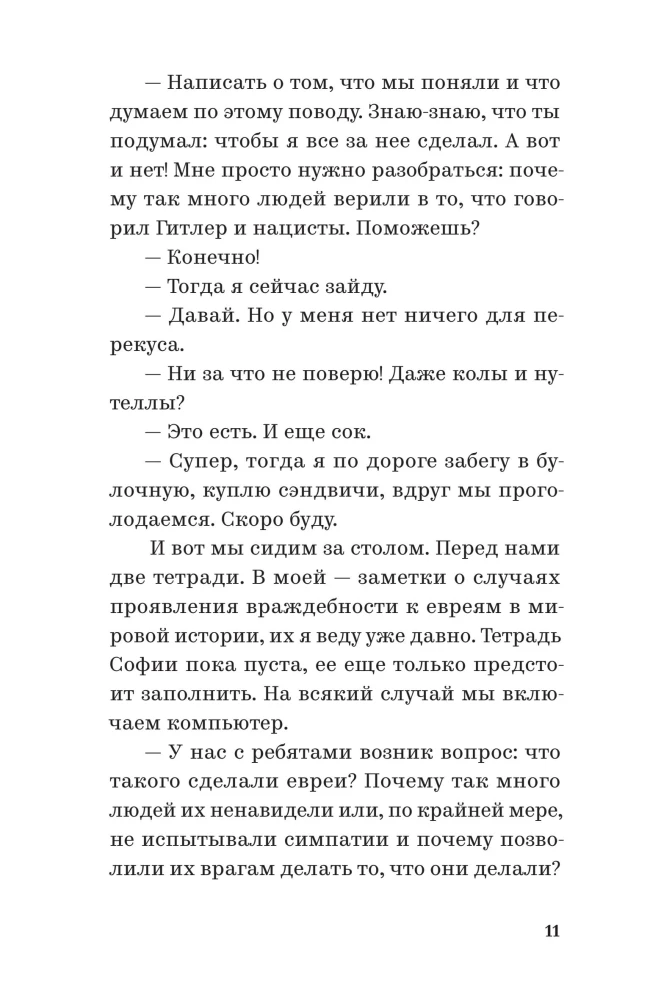 — Написать о том, что мы поняли и что думаем по этому поводу. Знаю-знаю, что ты подумал: чтобы я все за нее сделал. А вот и нет! Мне просто нужно разобраться: почему так много людей верили в то, что говорил Гитлер и нацисты. Поможешь?

— Конечно!

— Тогда я сейчас зайду.

— Давай. Но у меня нет ничего для перекуса.

— Ни за что не поверю! Даже колы и нутеллы?

— Это есть. И еще сок.

— Супер, тогда я по дороге забегу в булочную, куплю сэндвичи, вдруг мы проголодаемся. Скоро буду.

И вот мы сидим за столом. Перед нами две тетради. В моей — заметки о случаях проявления враждебности к евреям в мировой истории, их я веду уже давно. Тетрадь Софии пока пуста, ее еще только предстоит заполнить. На всякий случай мы включаем компьютер.

— У нас с ребятами возник вопрос: что такого сделали евреи? Почему так много людей их ненавидели или, по крайней мере, не испытывали симпатии и почему позволили их врагам делать то, что они делали?

11